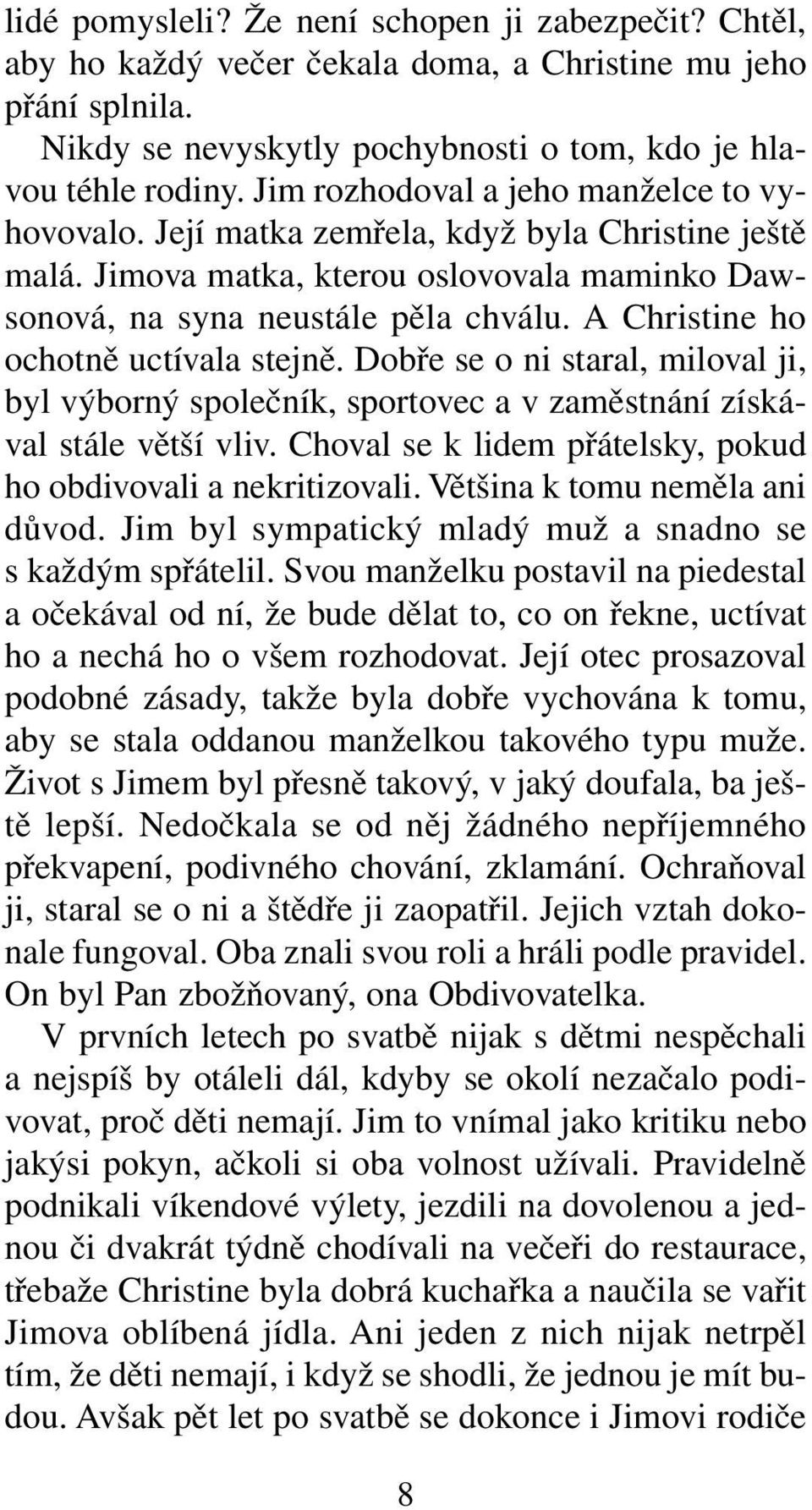 lidé pomysleli? Že není schopen ji zabezpečit? Chtěl, aby ho každý večer čekala doma, a Christine mu jeho přání splnila.

Nikdy se nevyskytly pochybnosti o tom, kdo je hlavou téhle rodiny. Jim rozhodoval a jeho manželce to vyhovovalo. Její matka zemřela, když byla Christine ještě malá. Jimova matka, kterou oslovovala maminko Dawsonová, na syna neustále pěla chválu. A Christine ho ochotně uctívala stejně. Dobře se o ni staral, miloval ji, byl výborný společník, sportovec a v zaměstnání získával stále větší vliv. Choval se k lidem přátelsky, pokud ho obdivovali a nekritizovali. Většina k tomu neměla ani důvod. Jim byl sympatický mladý muž a snadno se s každým spřátelil. Svou manželku postavil na piedestal a očekával od ní, že bude dělat to, co on řekne, uctívat ho a nechá ho o všem rozhodovat. Její otec prosazoval podobné zásady, takže byla dobře vychována k tomu, aby se stala oddanou manželkou takového typu muže. Život s Jimem byl přesně takový, v jaký doufala, ba ještě lepší. Nedočkala se od něj žádného nepříjemného překvapení, podivného chování, zklamání. Ochraňoval ji, staral se o ni a štědře ji zaopatřil. Jejich vztah dokonale fungoval. Oba znali svou roli a hráli podle pravidel. On byl Pan zbožňovaný, ona Obdivovatelka.

V prvních letech po svatbě nijak s dětmi nespěchali a nejspíš by otáleli dál, kdyby se okolí nezačalo podivovat, proč děti nemají. Jim to vnímal jako kritiku nebo jakýsi pokyn, ačkoli si oba volnost užívali. Pravidelně podnikali víkendové výlety, jezdili na dovolenou a jednou či dvakrát týdně chodívali na večeři do restaurace, třebaže Christine byla dobrá kuchařka a naučila se vařit Jimova oblíbená jídla. Ani jeden z nich nijak netrpěl tím, že děti nemají, i když se shodli, že jednou je mít budou. Avšak pět let po svatbě se dokonce i Jimovi rodiče

8